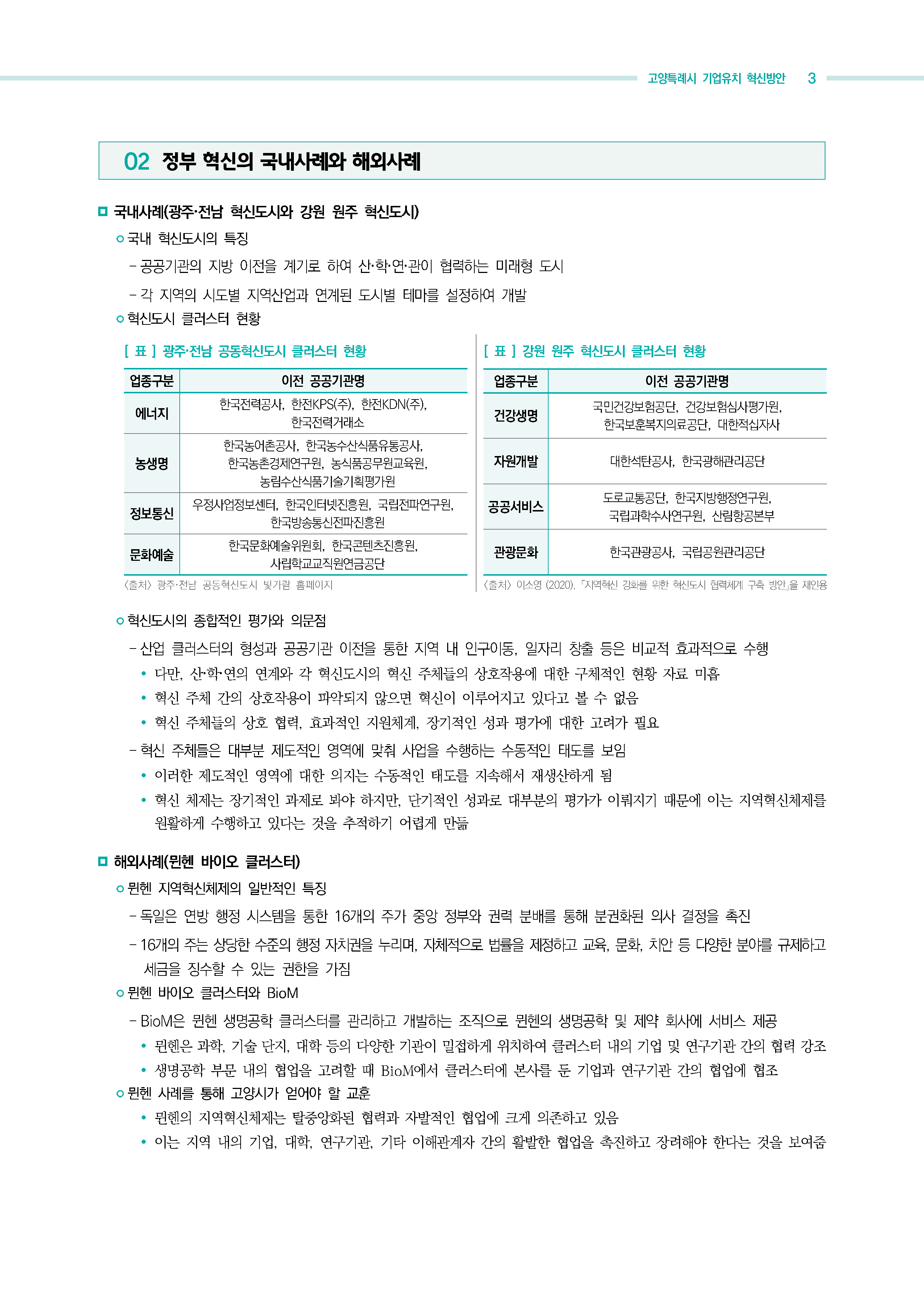 고양특례시 기업유치 혁신방안 3

02 정부 혁신의 국내사례와 해외사례

□ 국내사례(광주·전남 혁신도시와 강원 원주 혁신도시)

○ 국내 혁신도시의 특징

– 공공기관의 지방 이전을 계기로 하여 산·학·연·관이 협력하는 미래형 도시

– 각 지역의 시도별 지역산업과 연계된 도시별 테마를 설정하여 개발

○ 혁신도시 클러스터 현황

[ 표 ] 광주·전남 공동혁신도시 클러스터 현황

| 업종구분 | 이전 공공기관명 |
|---|---|
| 에너지 | 한국전력공사, 한전KPS(주), 한전KDN(주), 한국전력거래소 |
| 농생명 | 한국농어촌공사, 한국농수산식품유통공사, 한국농촌경제연구원, 농식품공무원교육원, 농림수산식품기술기획평가원 |
| 정보통신 | 우정사업정보센터, 한국인터넷진흥원, 국립전파연구원, 한국방송통신전파진흥원 |
| 문화예술 | 한국문화예술위원회, 한국콘텐츠진흥원, 사립학교교직원연금공단 |

〈출처〉 광주·전남 공동혁신도시 빛가람 홈페이지

[ 표 ] 강원 원주 혁신도시 클러스터 현황

| 업종구분 | 이전 공공기관명 |
|---|---|
| 건강생명 | 국민건강보험공단, 건강보험심사평가원, 한국보훈복지의료공단, 대한적십자사 |
| 자원개발 | 대한석탄공사, 한국광해관리공단 |
| 공공서비스 | 도로교통공단, 한국지방행정연구원, 국립과학수사연구원, 산림항공본부 |
| 관광문화 | 한국관광공사, 국립공원관리공단 |

〈출처〉 이소영 (2020). 「지역혁신 강화를 위한 혁신도시 협력체계 구축 방안」을 재인용

○ 혁신도시의 종합적인 평가와 의문점

– 산업 클러스터의 형성과 공공기관 이전을 통한 지역 내 인구이동, 일자리 창출 등은 비교적 효과적으로 수행

• 다만, 산·학·연의 연계와 각 혁신도시의 혁신 주체들의 상호작용에 대한 구체적인 현황 자료 미흡

• 혁신 주체 간의 상호작용이 파악되지 않으면 혁신이 이루어지고 있다고 볼 수 없음

• 혁신 주체들의 상호 협력, 효과적인 지원체계, 장기적인 성과 평가에 대한 고려가 필요

– 혁신 주체들은 대부분 제도적인 영역에 맞춰 사업을 수행하는 수동적인 태도를 보임

• 이러한 제도적인 영역에 대한 의지는 수동적인 태도를 지속해서 재생산하게 됨

• 혁신 체제는 장기적인 과제로 봐야 하지만, 단기적인 성과로 대부분의 평가가 이뤄지기 때문에 이는 지역혁신체제를 원활하게 수행하고 있다는 것을 추적하기 어렵게 만듦

□ 해외사례(뮌헨 바이오 클러스터)

○ 뮌헨 지역혁신체제의 일반적인 특징

– 독일은 연방 행정 시스템을 통한 16개의 주가 중앙 정부와 권력 분배를 통해 분권화된 의사 결정을 촉진

– 16개의 주는 상당한 수준의 행정 자치권을 누리며, 자체적으로 법률을 제정하고 교육, 문화, 치안 등 다양한 분야를 규제하고 세금을 징수할 수 있는 권한을 가짐

○ 뮌헨 바이오 클러스터와 BioM

– BioM은 뮌헨 생명공학 클러스터를 관리하고 개발하는 조직으로 뮌헨의 생명공학 및 제약 회사에 서비스 제공

• 뮌헨은 과학, 기술 단지, 대학 등의 다양한 기관이 밀접하게 위치하여 클러스터 내의 기업 및 연구기관 간의 협력 강조

• 생명공학 부문 내의 협업을 고려할 때 BioM에서 클러스터에 본사를 둔 기업과 연구기관 간의 협업에 협조

○ 뮌헨 사례를 통해 고양시가 얻어야 할 교훈

• 뮌헨의 지역혁신체제는 탈중앙화된 협력과 자발적인 협업에 크게 의존하고 있음

• 이는 지역 내의 기업, 대학, 연구기관, 기타 이해관계자 간의 활발한 협업을 촉진하고 장려해야 한다는 것을 보여줌